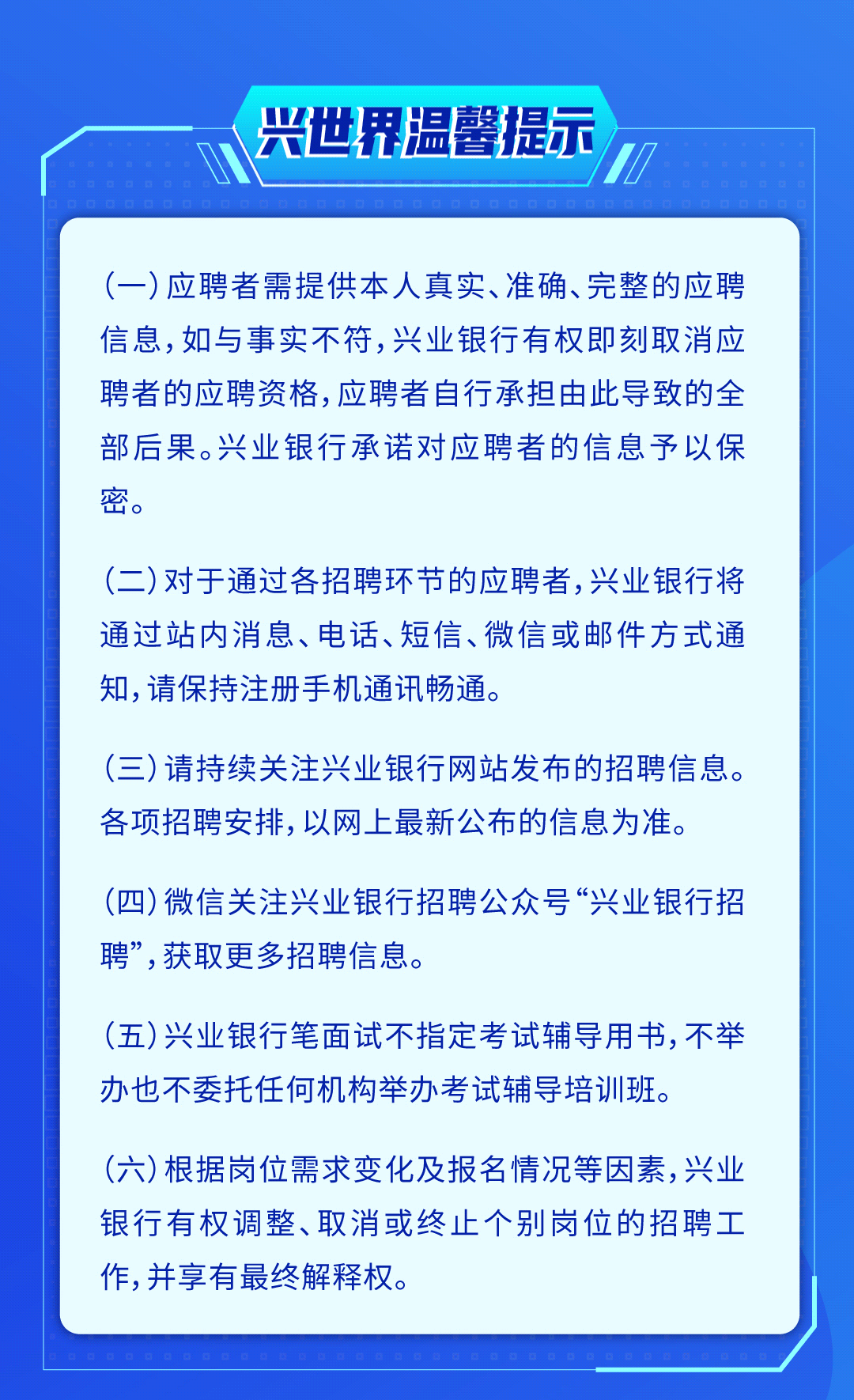 兴世界温馨提示

（一）应聘者需提供本人真实、准确、完整的应聘信息，如与事实不符，兴业银行有权即刻取消应聘者的应聘资格，应聘者自行承担由此导致的全部后果。兴业银行承诺对应聘者的信息予以保密。

（二）对于通过各招聘环节的应聘者，兴业银行将通过站内消息、电话、短信、微信或邮件方式通知，请保持注册手机通讯畅通。

（三）请持续关注兴业银行网站发布的招聘信息。各项招聘安排，以网上最新公布的信息为准。

（四）微信关注兴业银行招聘公众号“兴业银行招聘”，获取更多招聘信息。

（五）兴业银行笔面试不指定考试辅导用书，不举办也不委托任何机构举办考试辅导培训班。

（六）根据岗位需求变化及报名情况等因素，兴业银行有权调整、取消或终止个别岗位的招聘工作，并享有最终解释权。